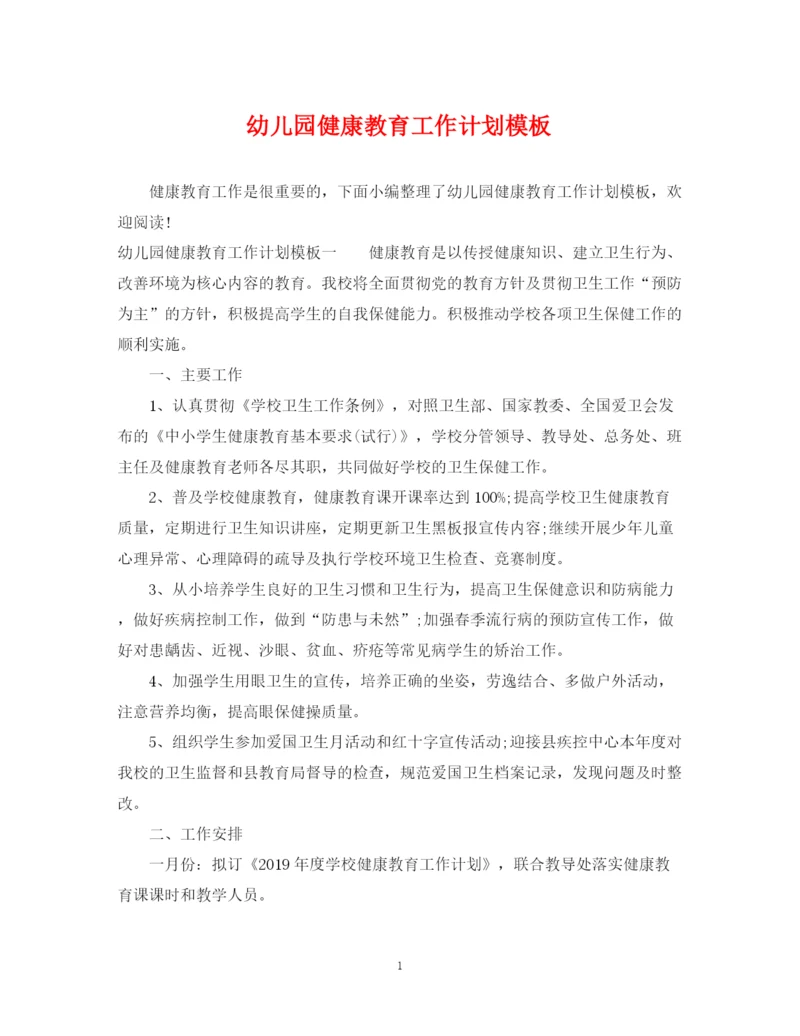 幼儿园健康教育工作计划模板

健康教育工作是很重要的，下面小编整理了幼儿园健康教育工作计划模板，欢迎阅读!

幼儿园健康教育工作计划模板一　　健康教育是以传授健康知识、建立卫生行为、改善环境为核心内容的教育。我校将全面贯彻党的教育方针及贯彻卫生工作“预防为主”的方针，积极提高学生的自我保健能力。积极推动学校各项卫生保健工作的顺利实施。

一、主要工作

1、认真贯彻《学校卫生工作条例》，对照卫生部、国家教委、全国爱卫会发布的《中小学生健康教育基本要求(试行)》，学校分管领导、教导处、总务处、班主任及健康教育老师各尽其职，共同做好学校的卫生保健工作。

2、普及学校健康教育，健康教育课开课率达到100%;提高学校卫生健康教育质量，定期进行卫生知识讲座，定期更新卫生黑板报宣传内容;继续开展少年儿童心理异常、心理障碍的疏导及执行学校环境卫生检查、竞赛制度。

3、从小培养学生良好的卫生习惯和卫生行为，提高卫生保健意识和防病能力，做好疾病控制工作，做到“防患与未然”;加强春季流行病的预防宣传工作，做好对患龋齿、近视、沙眼、贫血、疥疮等常见病学生的矫治工作。

4、加强学生用眼卫生的宣传，培养正确的坐姿，劳逸结合、多做户外活动，注意营养均衡，提高眼保健操质量。

5、组织学生参加爱国卫生月活动和红十字宣传活动;迎接县疾控中心本年度对我校的卫生监督和县教育局督导的检查，规范爱国卫生档案记录，发现问题及时整改。

二、工作安排

一月份：拟订《2019年度学校健康教育工作计划》，联合教导处落实健康教育课课时和教学人员。

1